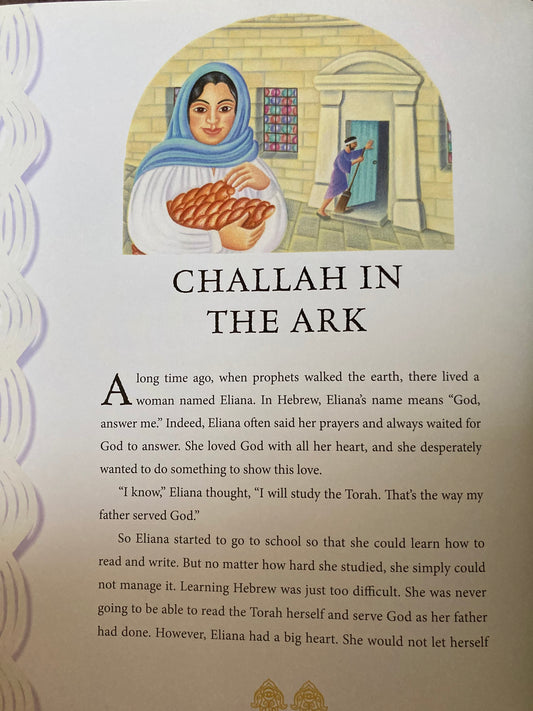 CHALLAH IN THE ARK

A long time ago, when prophets walked the earth, there lived a woman named Eliana. In Hebrew, Eliana's name means "God, answer me." Indeed, Eliana often said her prayers and always waited for God to answer. She loved God with all her heart, and she desperately wanted to do something to show this love.

"I know," Eliana thought, "I will study the Torah. That's the way my father served God."

So Eliana started to go to school so that she could learn how to read and write. But no matter how hard she studied, she simply could not manage it. Learning Hebrew was just too difficult. She was never going to be able to read the Torah herself and serve God as her father had done. However, Eliana had a big heart. She would not let herself